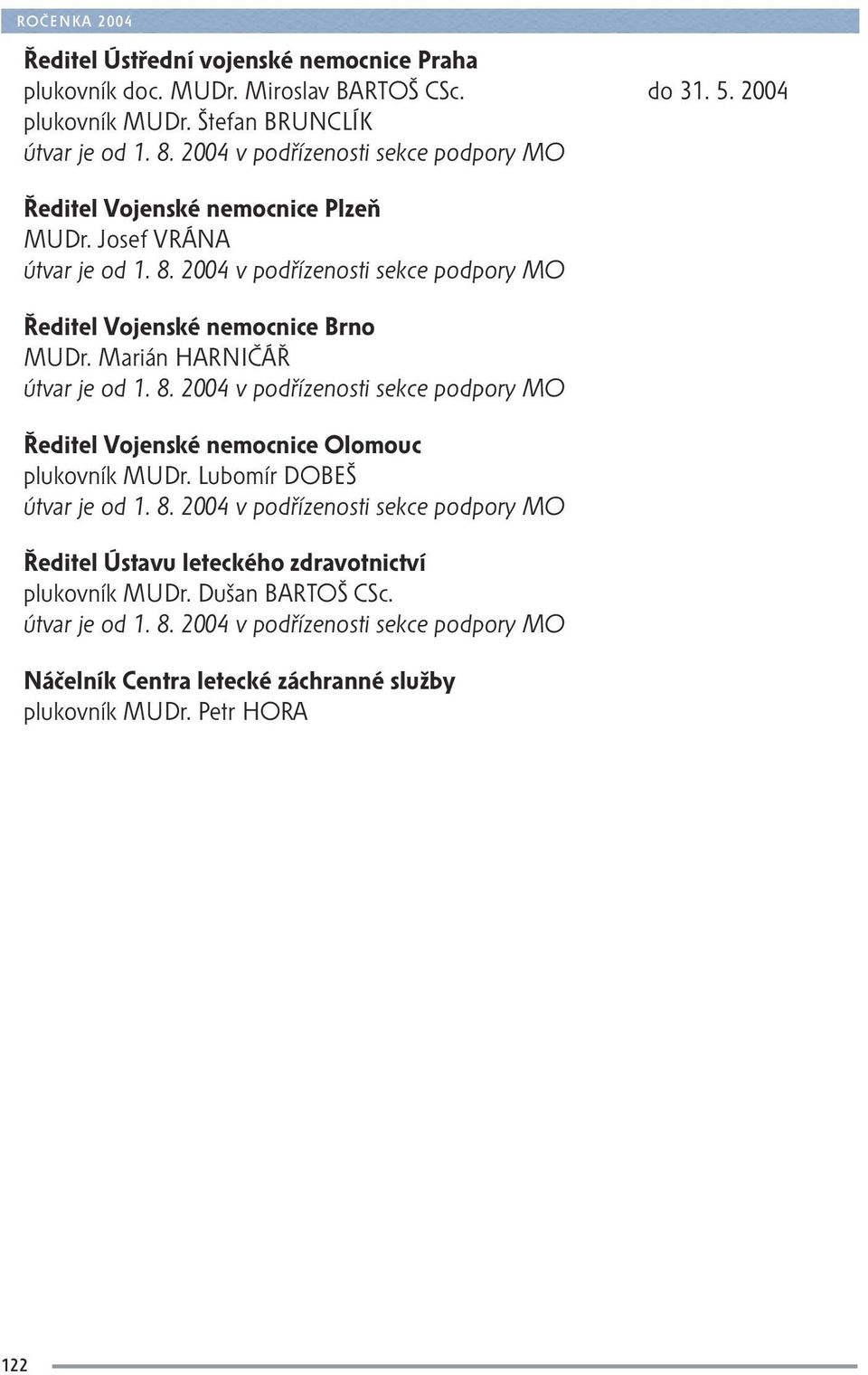 ROČENKA 2004

Ředitel Ústřední vojenské nemocnice Praha
plukovník doc. MUDr. Miroslav BARTOŠ CSc. do 31. 5. 2004
plukovník MUDr. Štefan BRUNCLÍK
útvar je od 1. 8. 2004 v podřízenosti sekce podpory MO

Ředitel Vojenské nemocnice Plzeň
MUDr. Josef VRÁNA
útvar je od 1. 8. 2004 v podřízenosti sekce podpory MO

Ředitel Vojenské nemocnice Brno
MUDr. Marián HARNIČÁŘ
útvar je od 1. 8. 2004 v podřízenosti sekce podpory MO

Ředitel Vojenské nemocnice Olomouc
plukovník MUDr. Lubomír DOBEŠ
útvar je od 1. 8. 2004 v podřízenosti sekce podpory MO

Ředitel Ústavu leteckého zdravotnictví
plukovník MUDr. Dušan BARTOŠ CSc.
útvar je od 1. 8. 2004 v podřízenosti sekce podpory MO

Náčelník Centra letecké záchranné služby
plukovník MUDr. Petr HORA

122